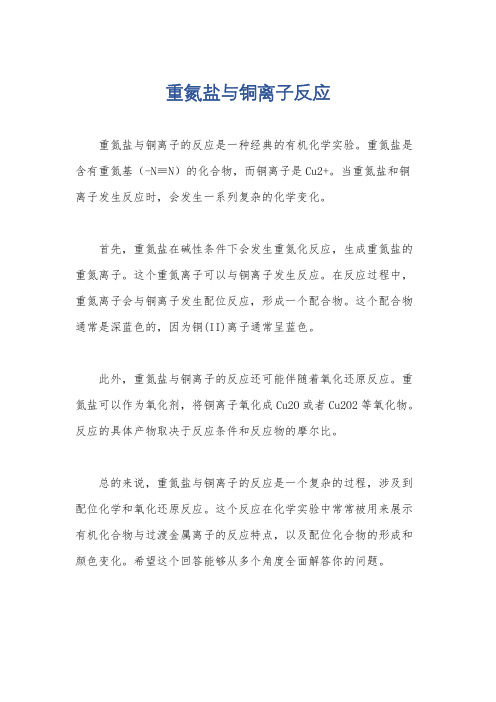 重氮盐与铜离子反应

重氮盐与铜离子的反应是一种经典的有机化学实验。重氮盐是含有重氮基（-N≡N）的化合物，而铜离子是Cu2+。当重氮盐和铜离子发生反应时，会发生一系列复杂的化学变化。

首先，重氮盐在碱性条件下会发生重氮化反应，生成重氮盐的重氮离子。这个重氮离子可以与铜离子发生反应。在反应过程中，重氮离子会与铜离子发生配位反应，形成一个配合物。这个配合物通常是深蓝色的，因为铜(II)离子通常呈蓝色。

此外，重氮盐与铜离子的反应还可能伴随着氧化还原反应。重氮盐可以作为氧化剂，将铜离子氧化成Cu2O或者Cu2O2等氧化物。反应的具体产物取决于反应条件和反应物的摩尔比。

总的来说，重氮盐与铜离子的反应是一个复杂的过程，涉及到配位化学和氧化还原反应。这个反应在化学实验中常常被用来展示有机化合物与过渡金属离子的反应特点，以及配位化合物的形成和颜色变化。希望这个回答能够从多个角度全面解答你的问题。